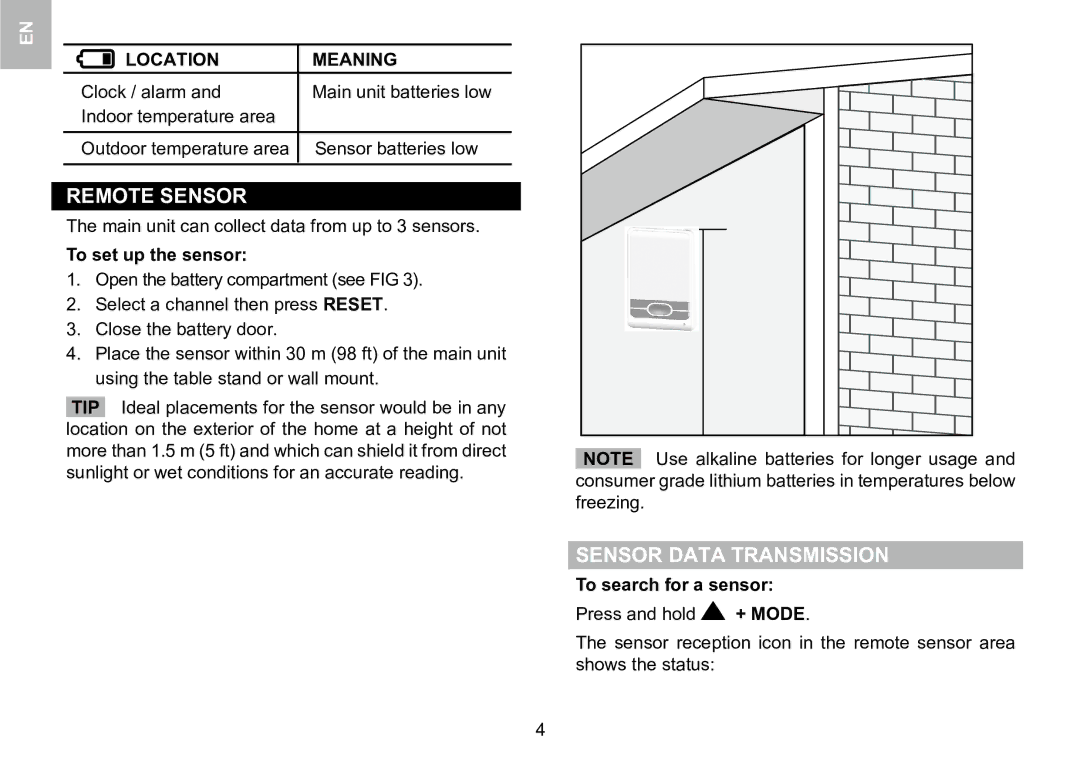 EN

| LOCATION | MEANING |
|---|---|
| Clock / alarm and Indoor temperature area | Main unit batteries low |
| Outdoor temperature area | Sensor batteries low |

REMOTE SENSOR

The main unit can collect data from up to 3 sensors.

To set up the sensor:

1. Open the battery compartment (see FIG 3).
2. Select a channel then press RESET.
3. Close the battery door.
4. Place the sensor within 30 m (98 ft) of the main unit using the table stand or wall mount.

TIP Ideal placements for the sensor would be in any location on the exterior of the home at a height of not more than 1.5 m (5 ft) and which can shield it from direct sunlight or wet conditions for an accurate reading.

NOTE Use alkaline batteries for longer usage and consumer grade lithium batteries in temperatures below freezing.

SENSOR DATA TRANSMISSION

To search for a sensor:

Press and hold ▲ + MODE.

The sensor reception icon in the remote sensor area shows the status:

4